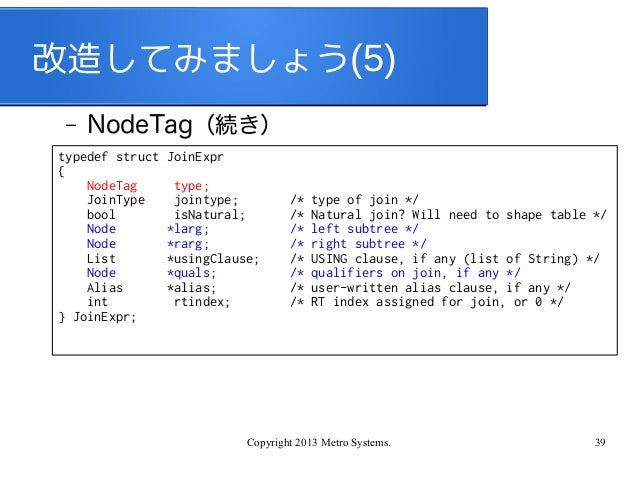 改造してみましょう(5)

– NodeTag（続き）

typedef struct JoinExpr
{
    NodeTag      type;
    JoinType     jointype;        /* type of join */
    bool         isNatural;       /* Natural join? Will need to shape table */
    Node        *larg;            /* left subtree */
    Node        *rarg;            /* right subtree */
    List        *usingClause;     /* USING clause, if any (list of String) */
    Node        *quals;           /* qualifiers on join, if any */
    Alias       *alias;           /* user-written alias clause, if any */
    int          rtindex;         /* RT index assigned for join, or 0 */
} JoinExpr;

Copyright 2013 Metro Systems.

39